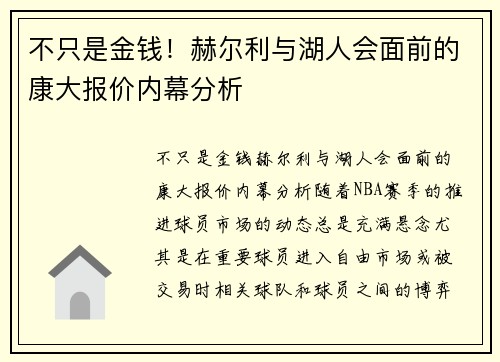 不只是金钱！赫尔利与湖人会面前的康大报价内幕分析

不只是金钱赫尔利与湖人会面前的康大报价内幕分析随着NBA赛季的推进球员市场的动态总是充满悬念尤其是在重要球员进入自由市场或被交易时相关球队和球员之间的博弈